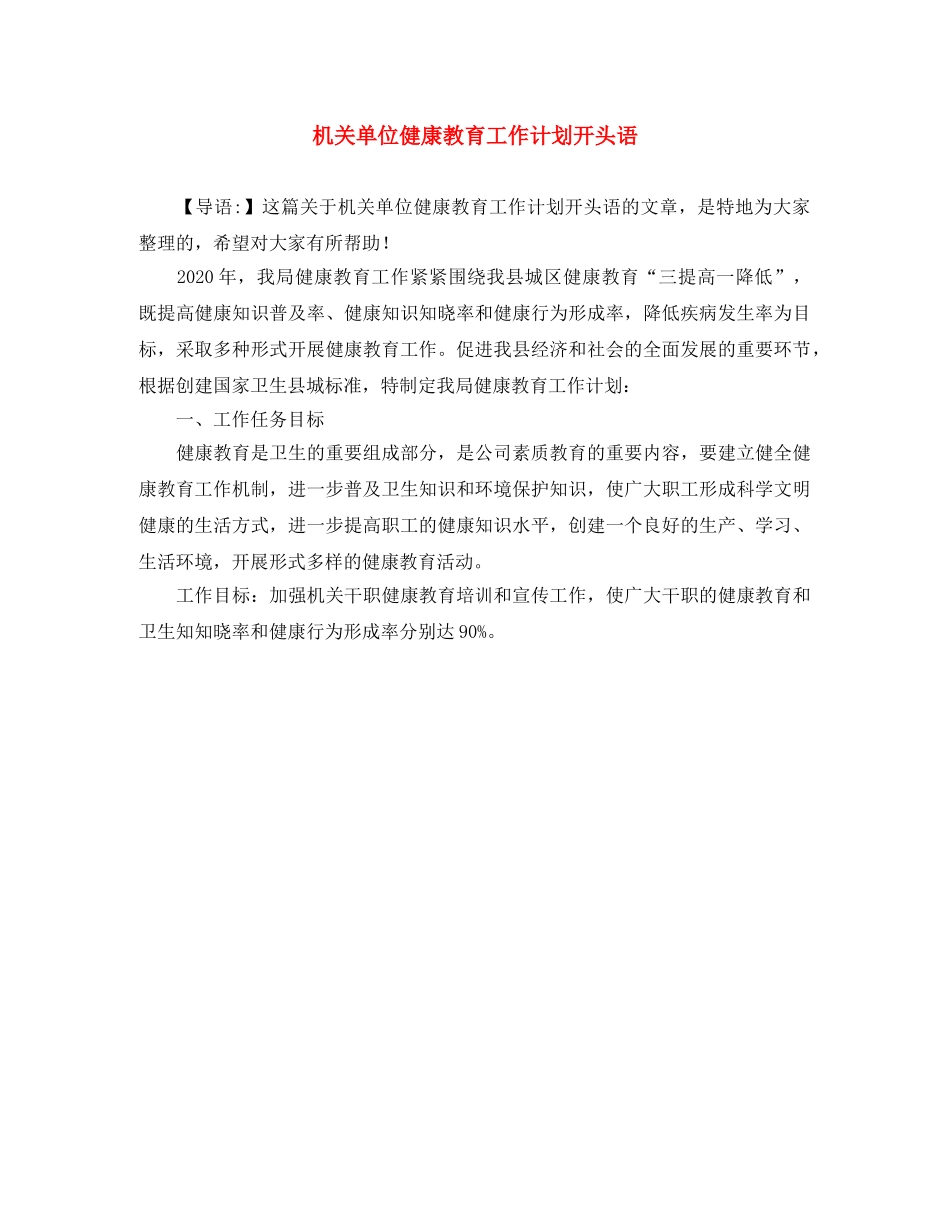 机关单位健康教育工作计划开头语

【导语:】这篇关于机关单位健康教育工作计划开头语的文章，是特地为大家整理的，希望对大家有所帮助！

2020年，我局健康教育工作紧紧围绕我县城区健康教育“三提高一降低”，既提高健康知识普及率、健康知识知晓率和健康行为形成率，降低疾病发生率为目标，采取多种形式开展健康教育工作。促进我县经济和社会的全面发展的重要环节，根据创建国家卫生县城标准，特制定我局健康教育工作计划：

一、工作任务目标

健康教育是卫生的重要组成部分，是公司素质教育的重要内容，要建立健全健康教育工作机制，进一步普及卫生知识和环境保护知识，使广大职工形成科学文明健康的生活方式，进一步提高职工的健康知识水平，创建一个良好的生产、学习、生活环境，开展形式多样的健康教育活动。

工作目标：加强机关干职健康教育培训和宣传工作，使广大干职的健康教育和卫生知知晓率和健康行为形成率分别达90%。